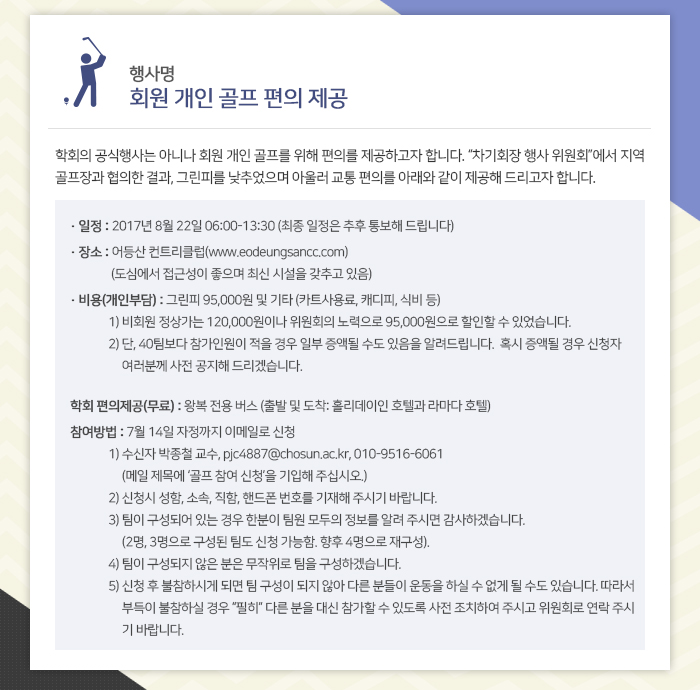 행사명
회원 개인 골프 편의 제공

학회의 공식행사는 아니나 회원 개인 골프를 위해 편의를 제공하고자 합니다. "차기회장 행사 위원회"에서 지역 골프장과 협의한 결과, 그린피를 낮추었으며 아울러 교통 편의를 아래와 같이 제공해 드리고자 합니다.

· 일정 : 2017년 8월 22일 06:00-13:30 (최종 일정은 추후 통보해 드립니다)

· 장소 : 어등산 컨트리클럽(www.eodeungsancc.com)
(도심에서 접근성이 좋으며 최신 시설을 갖추고 있음)

· 비용(개인부담) : 그린피 95,000원 및 기타 (카트사용료, 캐디피, 식비 등)
1) 비회원 정상가는 120,000원이나 위원회의 노력으로 95,000원으로 할인할 수 있었습니다.
2) 단, 40팀보다 참가인원이 적을 경우 일부 증액될 수도 있음을 알려드립니다. 혹시 증액될 경우 신청자 여러분께 사전 공지해 드리겠습니다.

학회 편의제공(무료) : 왕복 전용 버스 (출발 및 도착: 홀리데이인 호텔과 라마다 호텔)

참여방법 : 7월 14일 자정까지 이메일로 신청
1) 수신자 박종철 교수, pjc4887@chosun.ac.kr, 010-9516-6061
(메일 제목에 '골프 참여 신청'을 기입해 주십시오.)
2) 신청시 성함, 소속, 직함, 핸드폰 번호를 기재해 주시기 바랍니다.
3) 팀이 구성되어 있는 경우 한분이 팀원 모두의 정보를 알려 주시면 감사하겠습니다.
(2명, 3명으로 구성된 팀도 신청 가능함. 향후 4명으로 재구성).
4) 팀이 구성되지 않은 분은 무작위로 팀을 구성하겠습니다.
5) 신청 후 불참하시게 되면 팀 구성이 되지 않아 다른 분들이 운동을 하실 수 없게 될 수도 있습니다. 따라서 부득이 불참하실 경우 "필히" 다른 분을 대신 참가할 수 있도록 사전 조치하여 주시고 위원회로 연락 주시기 바랍니다.